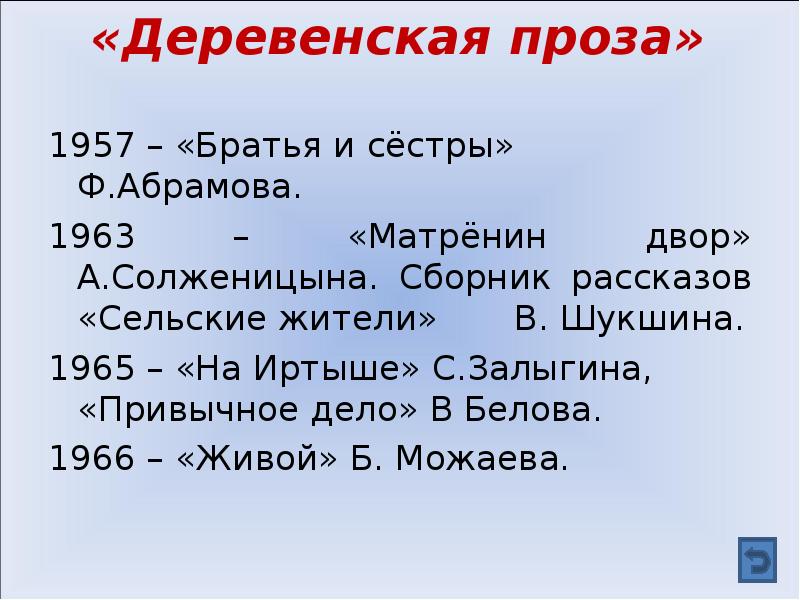 «Деревенская проза»

1957 – «Братья и сёстры» Ф.Абрамова.

1963 – «Матрёнин двор» А.Солженицына. Сборник рассказов «Сельские жители» В. Шукшина.

1965 – «На Иртыше» С.Залыгина, «Привычное дело» В Белова.

1966 – «Живой» Б. Можаева.